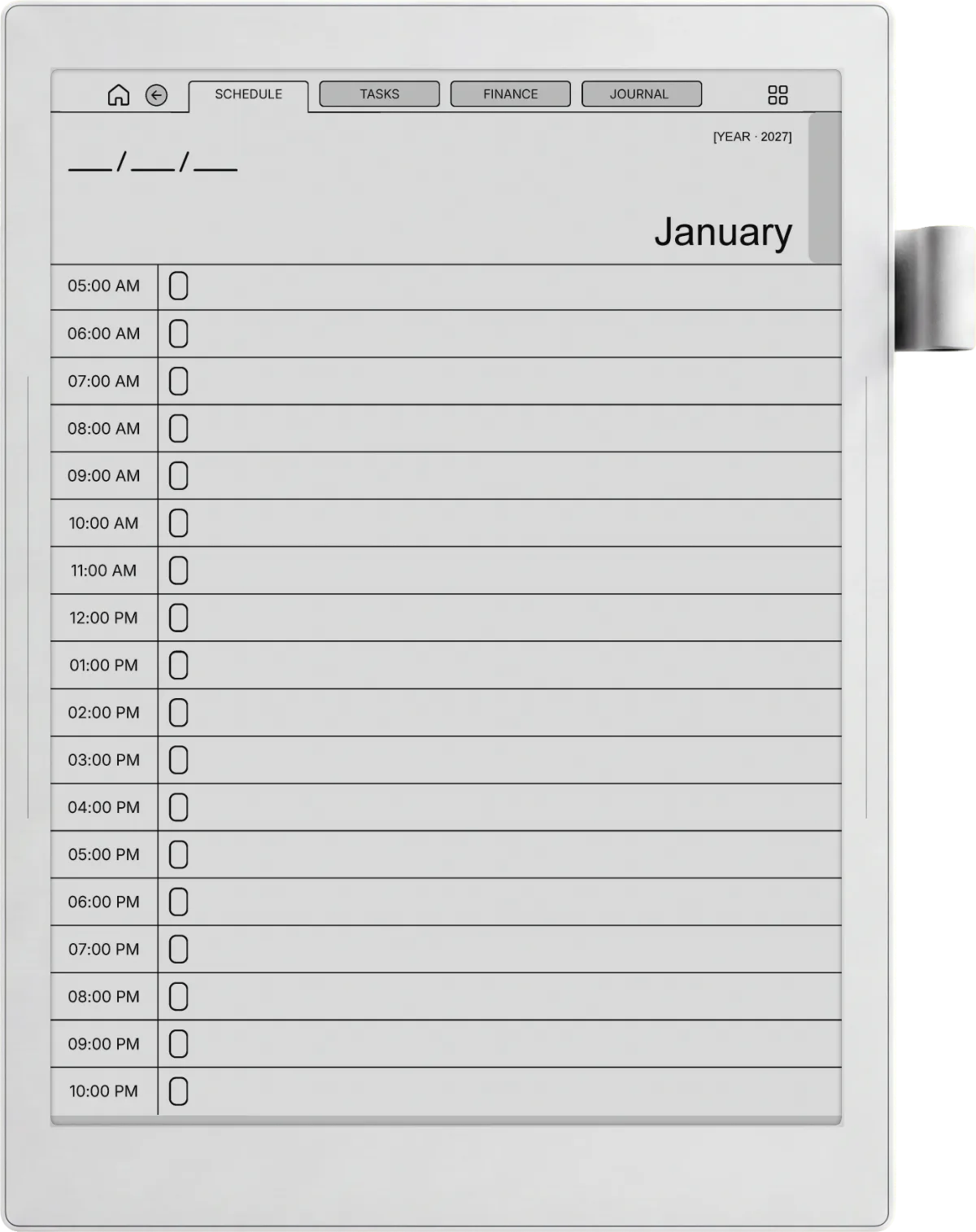 SCHEDULE TASKS FINANCE JOURNAL

[YEAR · 2027]

___/___/___

January

05:00 AM
06:00 AM
07:00 AM
08:00 AM
09:00 AM
10:00 AM
11:00 AM
12:00 PM
01:00 PM
02:00 PM
03:00 PM
04:00 PM
05:00 PM
06:00 PM
07:00 PM
08:00 PM
09:00 PM
10:00 PM